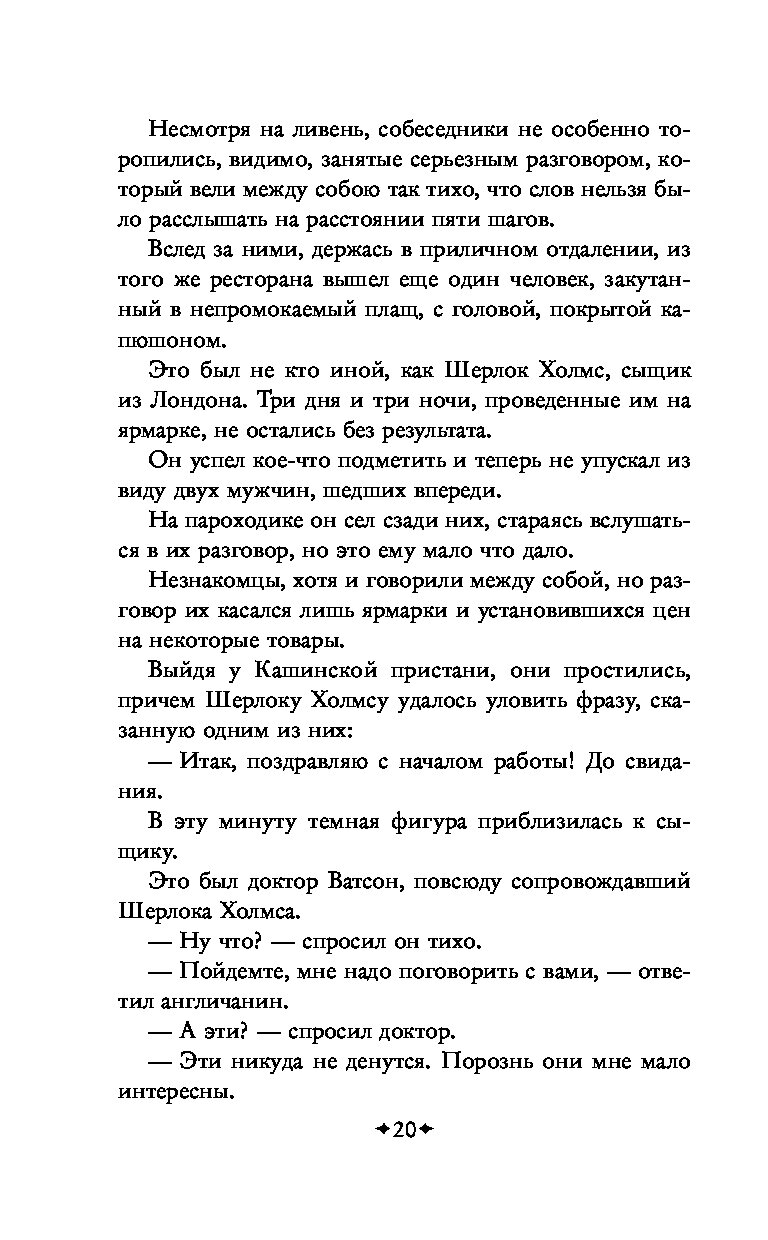 Несмотря на ливень, собеседники не особенно торопились, видимо, занятые серьезным разговором, который вели между собою так тихо, что слов нельзя было расслышать на расстоянии пяти шагов.

Вслед за ними, держась в приличном отдалении, из того же ресторана вышел еще один человек, закутанный в непромокаемый плащ, с головой, покрытой капюшоном.

Это был не кто иной, как Шерлок Холмс, сыщик из Лондона. Три дня и три ночи, проведенные им на ярмарке, не остались без результата.

Он успел кое-что подметить и теперь не упускал из виду двух мужчин, шедших впереди.

На пароходике он сел сзади них, стараясь вслушаться в их разговор, но это ему мало что дало.

Незнакомцы, хотя и говорили между собой, но разговор их касался лишь ярмарки и установившихся цен на некоторые товары.

Выйдя у Кашинской пристани, они простились, причем Шерлоку Холмсу удалось уловить фразу, сказанную одним из них:

— Итак, поздравляю с началом работы! До свидания.

В эту минуту темная фигура приблизилась к сыщику.

Это был доктор Ватсон, повсюду сопровождавший Шерлока Холмса.

— Ну что? — спросил он тихо.

— Пойдемте, мне надо поговорить с вами, — ответил англичанин.

— А эти? — спросил доктор.

— Эти никуда не денутся. Порознь они мне мало интересны.

✦20✦